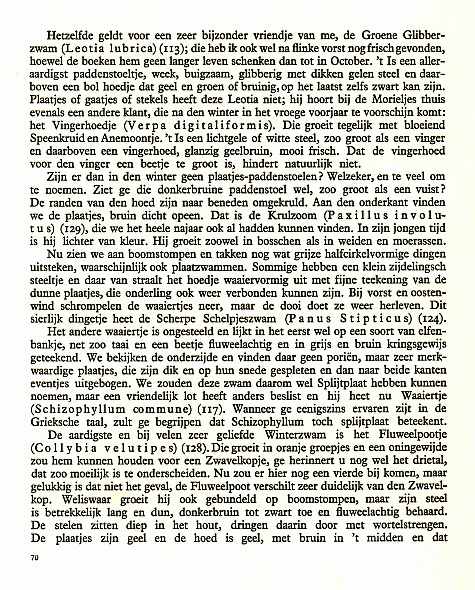 Hetzelfde geldt voor een zeer bijzonder vriendje van me, de Groene Glibberzwam (Leotia lubrica) (113); die heb ik ook wel na flinke vorst nog frisch gevonden, hoewel de boeken hem geen langer leven schenken dan tot in October. 't Is een alleraardigst paddenstoeltje, week, buigzaam, glibberig met dikken gelen steel en daarboven een bol hoedje dat geel en groen of bruinig, op het laatst zelfs zwart kan zijn. Plaatjes of gaatjes of stekels heeft deze Leotia niet; hij hoort bij de Morieljes thuis evenals een andere klant, die na den winter in het vroege voorjaar te voorschijn komt: het Vingerhoedje (Verpa digitaliformis). Die groeit tegelijk met bloeiend Speenkruid en Anemoontje. 't Is een lichtgele of witte steel, zoo groot als een vinger en daarboven een vingerhoed, glanzig geelbruin, mooi frisch. Dat de vingerhoed voor den vinger een beetje te groot is, hindert natuurlijk niet.

Zijn er dan in den winter geen plaatjes-paddenstoelen? Welzeker, en te veel om te noemen. Ziet ge die donkerbruine paddenstoel wel, zoo groot als een vuist? De randen van den hoed zijn naar beneden omgekruld. Aan den onderkant vinden we de plaatjes, bruin dicht opeen. Dat is de Krulzoom (Paxillus involutus) (129), die we het heele najaar ook al hadden kunnen vinden. In zijn jongen tijd is hij lichter van kleur. Hij groeit zoowel in bosschen als in weiden en moerassen.

Nu zien we aan boomstompen en takken nog wat grijze halfcirkelvormige dingen uitsteken, waarschijnlijk ook plaatzwammen. Sommige hebben een klein zijdelingsch steeltje en daar van straalt het hoedje waaiervormig uit met fijne teekening van de dunne plaatjes, die onderling ook weer verbonden kunnen zijn. Bij vorst en oostenwind schrompelen de waaiertjes neer, maar de dooi doet ze weer herleven. Dit sierlijk dingetje heet de Scherpe Schelpjeszwam (Panus Stipticus) (124).

Het andere waaiertje is ongesteeld en lijkt in het eerst wel op een soort van elfenbankje, net zoo taai en een beetje fluweelachtig en in grijs en bruin kringsgewijs geteekend. We bekijken de onderzijde en vinden daar geen poriën, maar zeer merkwaardige plaatjes, die zijn dik en op hun snede gespleten en dan naar beide kanten eventjes uitgebogen. We zouden deze zwam daarom wel Splijtplaat hebben kunnen noemen, maar een vriendelijk lot heeft anders beslist en hij heet nu Waaiertje (Schizophyllum commune) (117). Wanneer ge eenigszins ervaren zijt in de Grieksche taal, zult ge begrijpen dat Schizophyllum toch splijtplaat beteekent.

De aardigste en bij velen zeer geliefde Winterzwam is het Fluweelpootje (Collybia velutipes) (128). Die groeit in oranje groepjes en een oningewijde zou hem kunnen houden voor een Zwavelkopje, ge herinnert u nog wel het drietal, dat zoo moeilijk is te onderscheiden. Nu zou er hier nog een vierde bij komen, maar gelukkig is dat niet het geval, de Fluweelpoot verschilt zeer duidelijk van den Zwavelkop. Weliswaar groeit hij ook gebundeld op boomstompen, maar zijn steel is betrekkelijk lang en dun, donkerbruin tot zwart toe en fluweelachtig behaard. De stelen zitten diep in het hout, dringen daarin door met wortelstrengen. De plaatjes zijn geel en de hoed is geel, met bruin in 't midden en dat

70